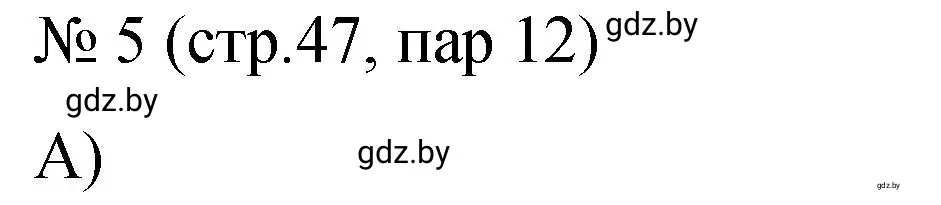 № 5 (стр.47, пар 12) gdz.by

gdz.by

А) gdz.by

gdz.by